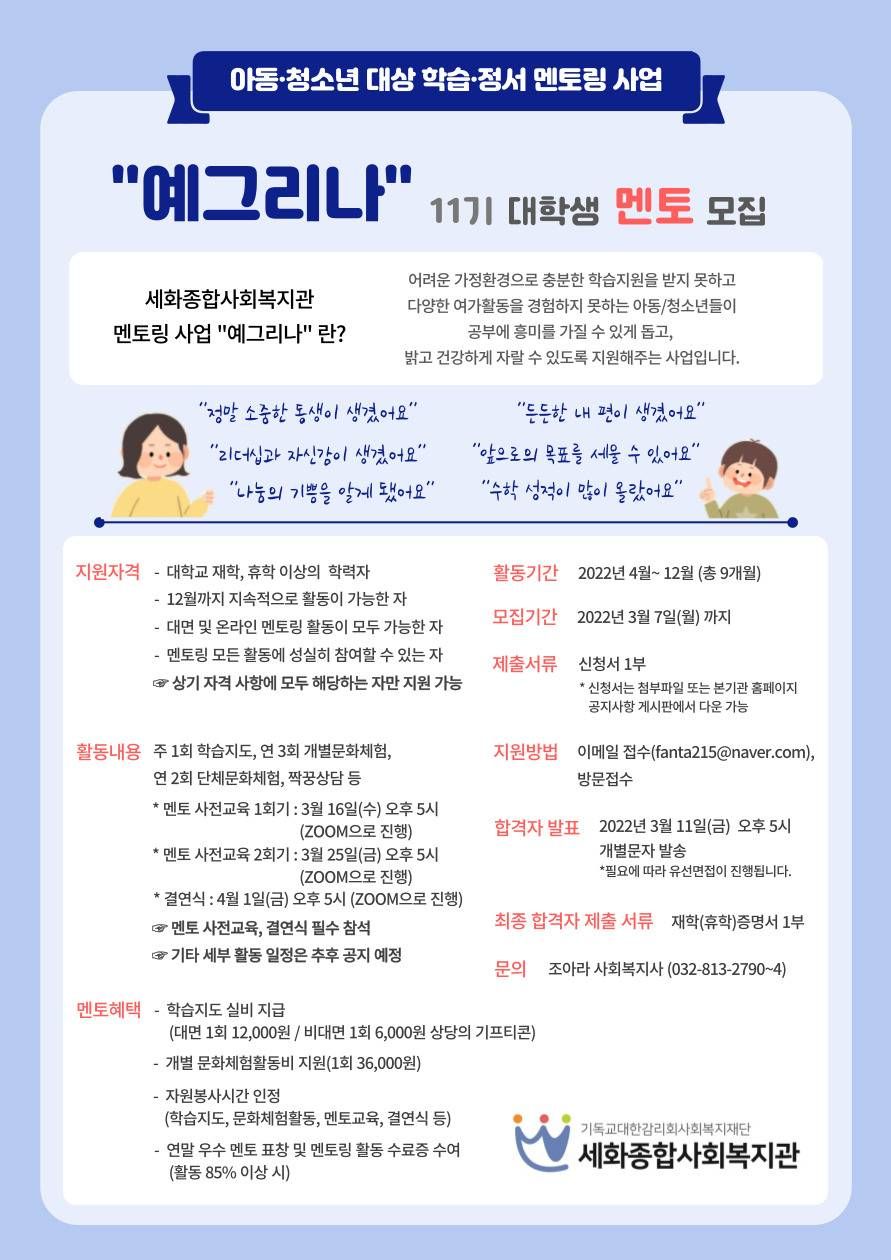 아동·청소년 대상 학습·정서 멘토링 사업

"예그리나" 11기 대학생 멘토 모집

세화종합사회복지관
멘토링 사업 "예그리나" 란?

어려운 가정환경으로 충분한 학습지원을 받지 못하고 다양한 여가활동을 경험하지 못하는 아동/청소년들이 공부에 흥미를 가질 수 있게 돕고, 밝고 건강하게 자랄 수 있도록 지원해주는 사업입니다.

"정말 소중한 동생이 생겼어요"
"리더십과 자신감이 생겼어요"
"나눔의 기쁨을 알게 됐어요"

"든든한 내 편이 생겼어요"
"앞으로의 목표를 세울 수 있어요"
"수학 성적이 많이 올랐어요"

지원자격
- 대학교 재학, 휴학 이상의 학력자
- 12월까지 지속적으로 활동이 가능한 자
- 대면 및 온라인 멘토링 활동이 모두 가능한 자
- 멘토링 모든 활동에 성실히 참여할 수 있는 자
☞ 상기 자격 사항에 모두 해당하는 자만 지원 가능

활동내용 주 1회 학습지도, 연 3회 개별문화체험, 연 2회 단체문화체험, 짝꿍상담 등
* 멘토 사전교육 1회기 : 3월 16일(수) 오후 5시 (ZOOM으로 진행)
* 멘토 사전교육 2회기 : 3월 25일(금) 오후 5시 (ZOOM으로 진행)
* 결연식 : 4월 1일(금) 오후 5시 (ZOOM으로 진행)
☞ 멘토 사전교육, 결연식 필수 참석
☞ 기타 세부 활동 일정은 추후 공지 예정

멘토혜택
- 학습지도 실비 지급 (대면 1회 12,000원 / 비대면 1회 6,000원 상당의 기프티콘)
- 개별 문화체험활동비 지원(1회 36,000원)
- 자원봉사시간 인정 (학습지도, 문화체험활동, 멘토교육, 결연식 등)
- 연말 우수 멘토 표창 및 멘토링 활동 수료증 수여 (활동 85% 이상 시)

활동기간 2022년 4월~ 12월 (총 9개월)

모집기간 2022년 3월 7일(월) 까지

제출서류 신청서 1부
* 신청서는 첨부파일 또는 본기관 홈페이지 공지사항 게시판에서 다운 가능

지원방법 이메일 접수(fanta215@naver.com), 방문접수

합격자 발표 2022년 3월 11일(금) 오후 5시 개별문자 발송
*필요에 따라 유선면접이 진행됩니다.

최종 합격자 제출 서류 재학(휴학)증명서 1부

문의 조아라 사회복지사 (032-813-2790~4)

기독교대한감리회사회복지재단
세화종합사회복지관